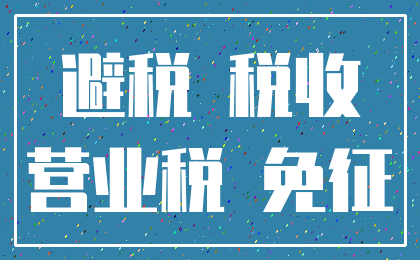 避税 税收
营业税 免征